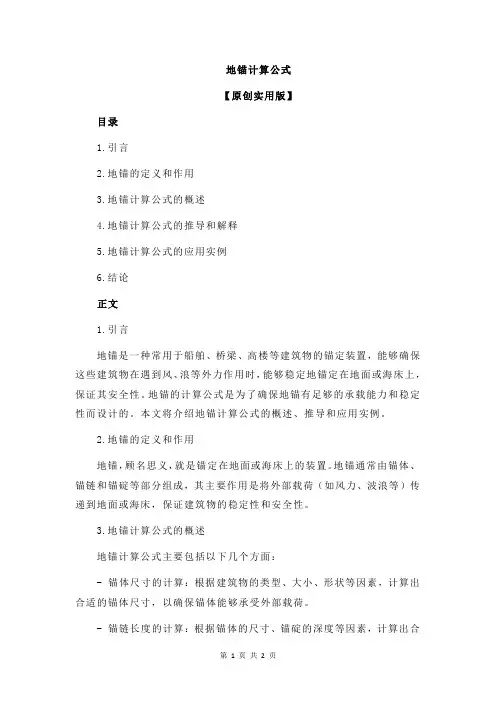 地锚计算公式

【原创实用版】

目录

1.引言

2.地锚的定义和作用

3.地锚计算公式的概述

4.地锚计算公式的推导和解释

5.地锚计算公式的应用实例

6.结论

正文

1.引言

地锚是一种常用于船舶、桥梁、高楼等建筑物的锚定装置，能够确保这些建筑物在遇到风、浪等外力作用时，能够稳定地锚定在地面或海床上，保证其安全性。地锚的计算公式是为了确保地锚有足够的承载能力和稳定性而设计的。本文将介绍地锚计算公式的概述、推导和应用实例。

2.地锚的定义和作用

地锚，顾名思义，就是锚定在地面或海床上的装置。地锚通常由锚体、锚链和锚碇等部分组成，其主要作用是将外部载荷（如风力、波浪等）传递到地面或海床，保证建筑物的稳定性和安全性。

3.地锚计算公式的概述

地锚计算公式主要包括以下几个方面：

- 锚体尺寸的计算：根据建筑物的类型、大小、形状等因素，计算出合适的锚体尺寸，以确保锚体能够承受外部载荷。

- 锚链长度的计算：根据锚体的尺寸、锚碇的深度等因素，计算出合

第 1 页 共 2 页